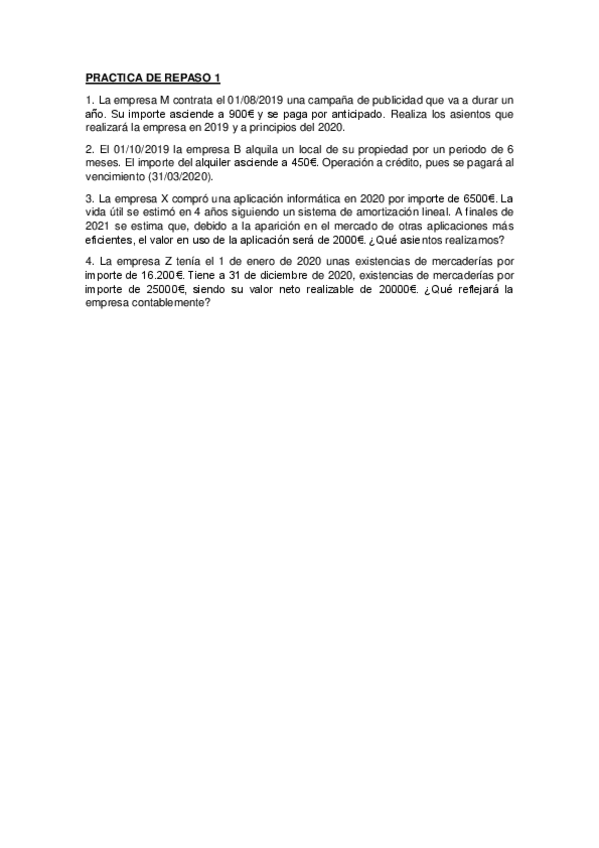 PRACTICA DE REPASO 1

1. La empresa M contrata el 01/08/2019 una campaña de publicidad que va a durar un año. Su importe asciende a 900€ y se paga por anticipado. Realiza los asientos que realizará la empresa en 2019 y a principios del 2020.

2. El 01/10/2019 la empresa B alquila un local de su propiedad por un periodo de 6 meses. El importe del alquiler asciende a 450€. Operación a crédito, pues se pagará al vencimiento (31/03/2020).

3. La empresa X compró una aplicación informática en 2020 por importe de 6500€. La vida útil se estimó en 4 años siguiendo un sistema de amortización lineal. A finales de 2021 se estima que, debido a la aparición en el mercado de otras aplicaciones más eficientes, el valor en uso de la aplicación será de 2000€. ¿Qué asientos realizamos?

4. La empresa Z tenía el 1 de enero de 2020 unas existencias de mercaderías por importe de 16.200€. Tiene a 31 de diciembre de 2020, existencias de mercaderías por importe de 25000€, siendo su valor neto realizable de 20000€. ¿Qué reflejará la empresa contablemente?